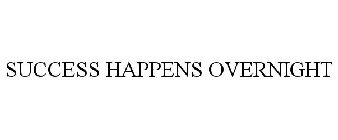 SUCCESS HAPPENS OVERNIGHT